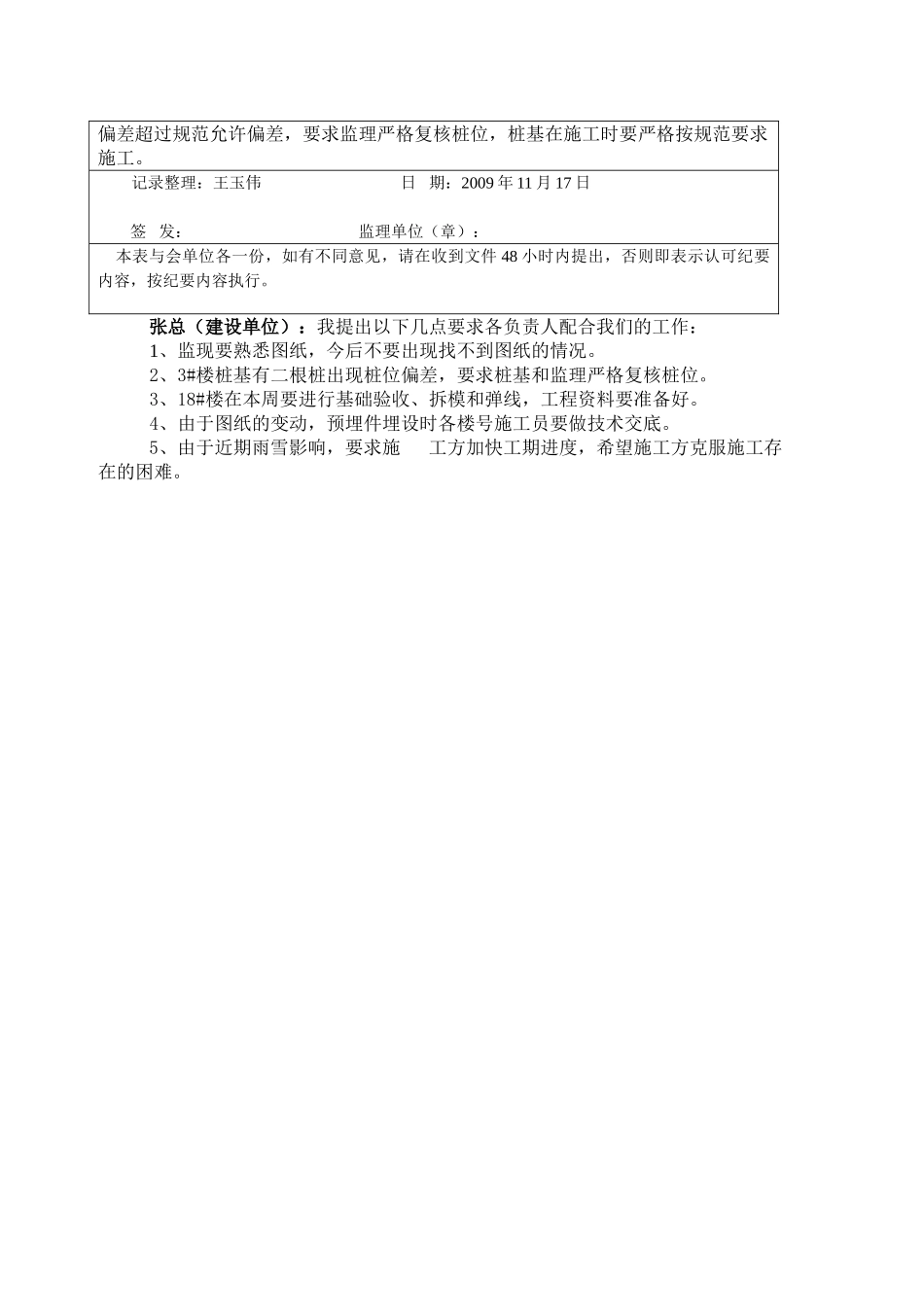 偏差超过规范允许偏差，要求监理严格复核桩位，桩基在施工时要严格按规范要求施工。

记录整理：王玉伟　　日　期：2009 年 11 月 17 日

签　发：　　监理单位（章）：

本表与会单位各一份，如有不同意见，请在收到文件 48 小时内提出，否则即表示认可纪要内容，按纪要内容执行。

张总（建设单位）：我提出以下几点要求各负责人配合我们的工作：

1、监现要熟悉图纸，今后不要出现找不到图纸的情况。

2、3#楼桩基有二根桩出现桩位偏差，要求桩基和监理严格复核桩位。

3、18#楼在本周要进行基础验收、拆模和弹线，工程资料要准备好。

4、由于图纸的变动，预埋件埋设时各楼号施工员要做技术交底。

5、由于近期雨雪影响，要求施　工方加快工期进度，希望施工方克服施工存在的困难。